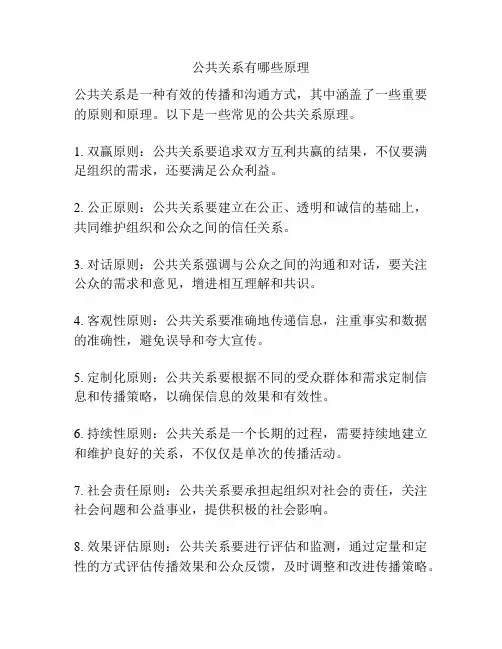 公共关系有哪些原理

公共关系是一种有效的传播和沟通方式，其中涵盖了一些重要的原则和原理。以下是一些常见的公共关系原理。

1. 双赢原则：公共关系要追求双方互利共赢的结果，不仅要满足组织的需求，还要满足公众利益。

2. 公正原则：公共关系要建立在公正、透明和诚信的基础上，共同维护组织和公众之间的信任关系。

3. 对话原则：公共关系强调与公众之间的沟通和对话，要关注公众的需求和意见，增进相互理解和共识。

4. 客观性原则：公共关系要准确地传递信息，注重事实和数据的准确性，避免误导和夸大宣传。

5. 定制化原则：公共关系要根据不同的受众群体和需求定制信息和传播策略，以确保信息的效果和有效性。

6. 持续性原则：公共关系是一个长期的过程，需要持续地建立和维护良好的关系，不仅仅是单次的传播活动。

7. 社会责任原则：公共关系要承担起组织对社会的责任，关注社会问题和公益事业，提供积极的社会影响。

8. 效果评估原则：公共关系要进行评估和监测，通过定量和定性的方式评估传播效果和公众反馈，及时调整和改进传播策略。